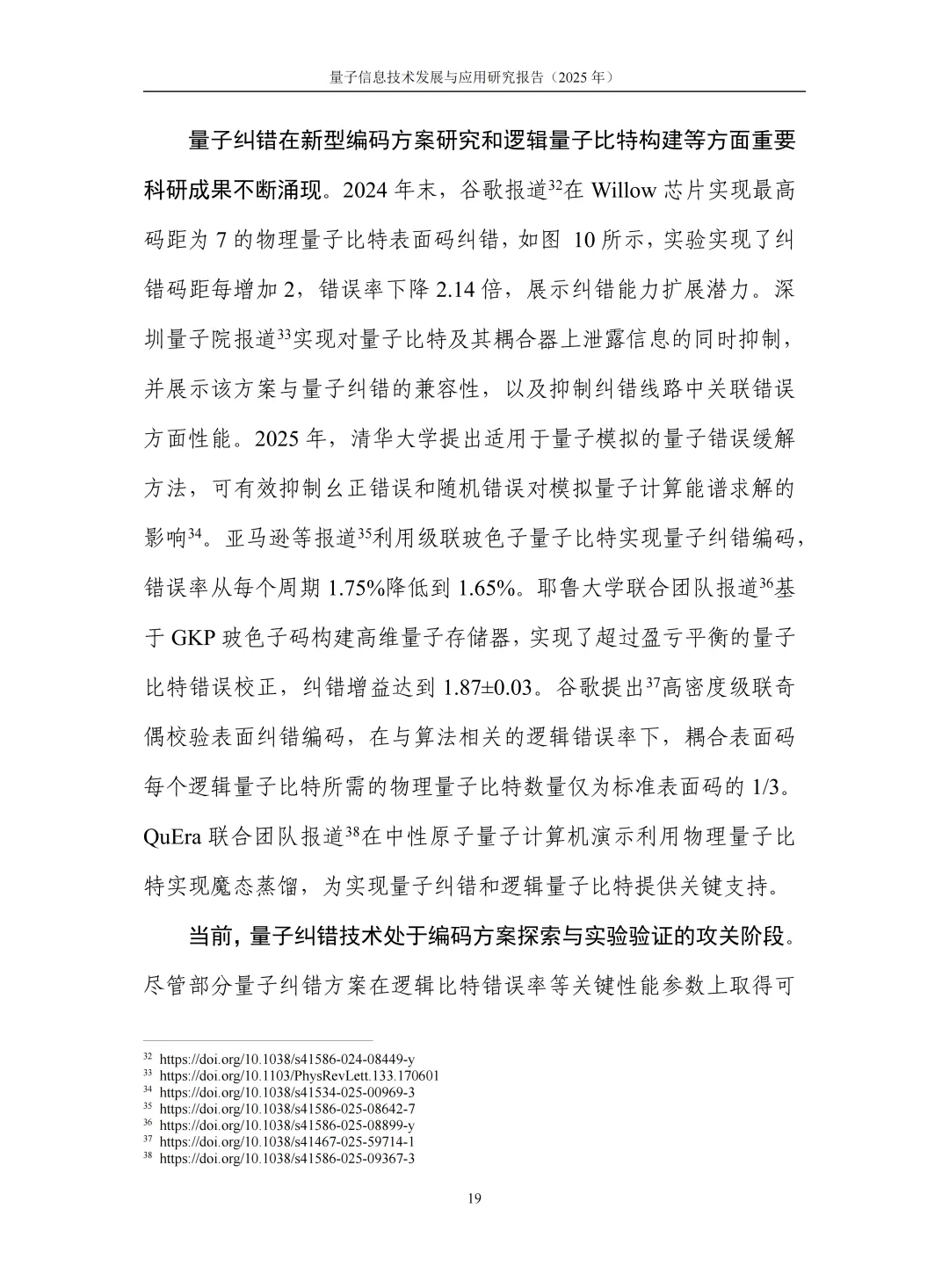 量子信息技术发展与应用研究报告（2025 年）

量子纠错在新型编码方案研究和逻辑量子比特构建等方面重要科研成果不断涌现。2024 年末，谷歌报道$^{32}$在 Willow 芯片实现最高码距为 7 的物理量子比特表面码纠错，如图 10 所示，实验实现了纠错码距每增加 2，错误率下降 2.14 倍，展示纠错能力扩展潜力。深圳量子院报道$^{33}$实现对量子比特及其耦合器上泄露信息的同时抑制，并展示该方案与量子纠错的兼容性，以及抑制纠错线路中关联错误方面性能。2025 年，清华大学提出适用于量子模拟的量子错误缓解方法，可有效抑制幺正错误和随机错误对模拟量子计算能谱求解的影响$^{34}$。亚马逊等报道$^{35}$利用级联玻色子量子比特实现量子纠错编码，错误率从每个周期 1.75%降低到 1.65%。耶鲁大学联合团队报道$^{36}$基于 GKP 玻色子码构建高维量子存储器，实现了超过盈亏平衡的量子比特错误校正，纠错增益达到 1.87±0.03。谷歌提出$^{37}$高密度级联奇偶校验表面纠错编码，在与算法相关的逻辑错误率下，耦合表面码每个逻辑量子比特所需的物理量子比特数量仅为标准表面码的 1/3。QuEra 联合团队报道$^{38}$在中性原子量子计算机演示利用物理量子比特实现魔态蒸馏，为实现量子纠错和逻辑量子比特提供关键支持。

当前，量子纠错技术处于编码方案探索与实验验证的攻关阶段。尽管部分量子纠错方案在逻辑比特错误率等关键性能参数上取得可

$^{32}$ https://doi.org/10.1038/s41586-024-08449-y
$^{33}$ https://doi.org/10.1103/PhysRevLett.133.170601
$^{34}$ https://doi.org/10.1038/s41534-025-00969-3
$^{35}$ https://doi.org/10.1038/s41586-025-08642-7
$^{36}$ https://doi.org/10.1038/s41586-025-08899-y
$^{37}$ https://doi.org/10.1038/s41467-025-59714-1
$^{38}$ https://doi.org/10.1038/s41586-025-09367-3

19